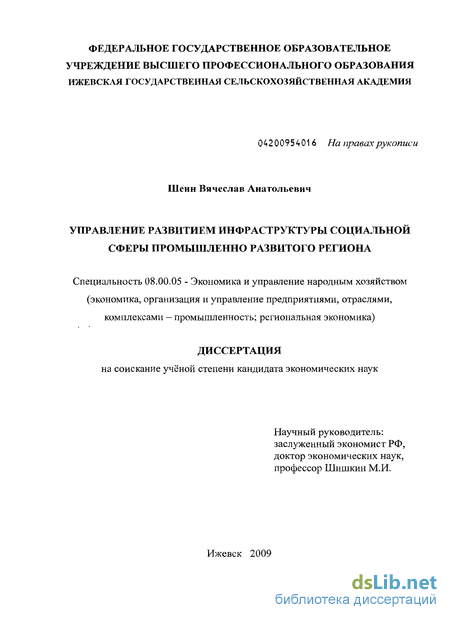 ФЕДЕРАЛЬНОЕ ГОСУДАРСТВЕННОЕ ОБРАЗОВАТЕЛЬНОЕ УЧРЕЖДЕНИЕ ВЫСШЕГО ПРОФЕССИОНАЛЬНОГО ОБРАЗОВАНИЯ ИЖЕВСКАЯ ГОСУДАРСТВЕННАЯ СЕЛЬСКОХОЗЯЙСТВЕННАЯ АКАДЕМИЯ

04200954016 На правах рукописи

Шеин Вячеслав Анатольевич

УПРАВЛЕНИЕ РАЗВИТИЕМ ИНФРАСТРУКТУРЫ СОЦИАЛЬНОЙ СФЕРЫ ПРОМЫШЛЕННО РАЗВИТОГО РЕГИОНА

Специальность 08.00.05 - Экономика и управление народным хозяйством (экономика, организация и управление предприятиями, отраслями, комплексами – промышленность; региональная экономика)

ДИССЕРТАЦИЯ
на соискание учёной степени кандидата экономических наук

Научный руководитель:
заслуженный экономист РФ,
доктор экономических наук,
профессор Шишкин М.И.

Ижевск 2009

dsLib.net
библиотека диссертаций